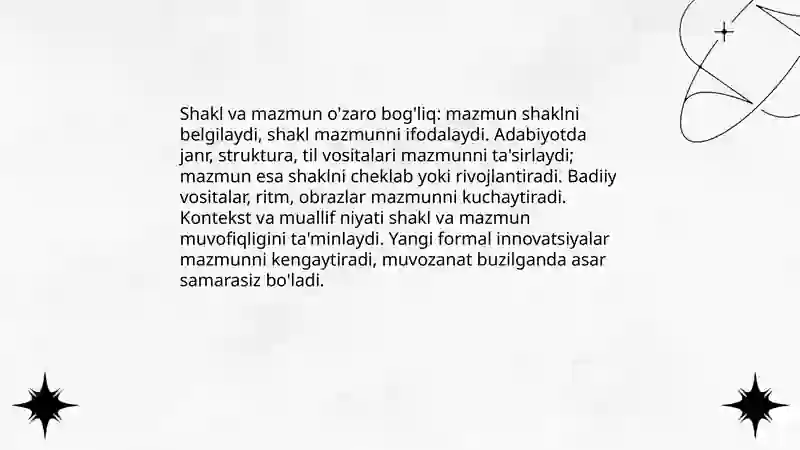 Shakl va mazmun o'zaro bog'liq: mazmun shaklni belgilaydi, shakl mazmunni ifodalaydi. Adabiyotda janr, struktura, til vositalari mazmunni ta'sirlaydi; mazmun esa shaklni cheklab yoki rivojlantiradi. Badiiy vositalar, ritm, obrazlar mazmunni kuchaytiradi. Kontekst va muallif niyati shakl va mazmun muvofiqligini ta'minlaydi. Yangi formal innovatsiyalar mazmunni kengaytiradi, muvozanat buzilganda asar samarasiz bo'ladi.